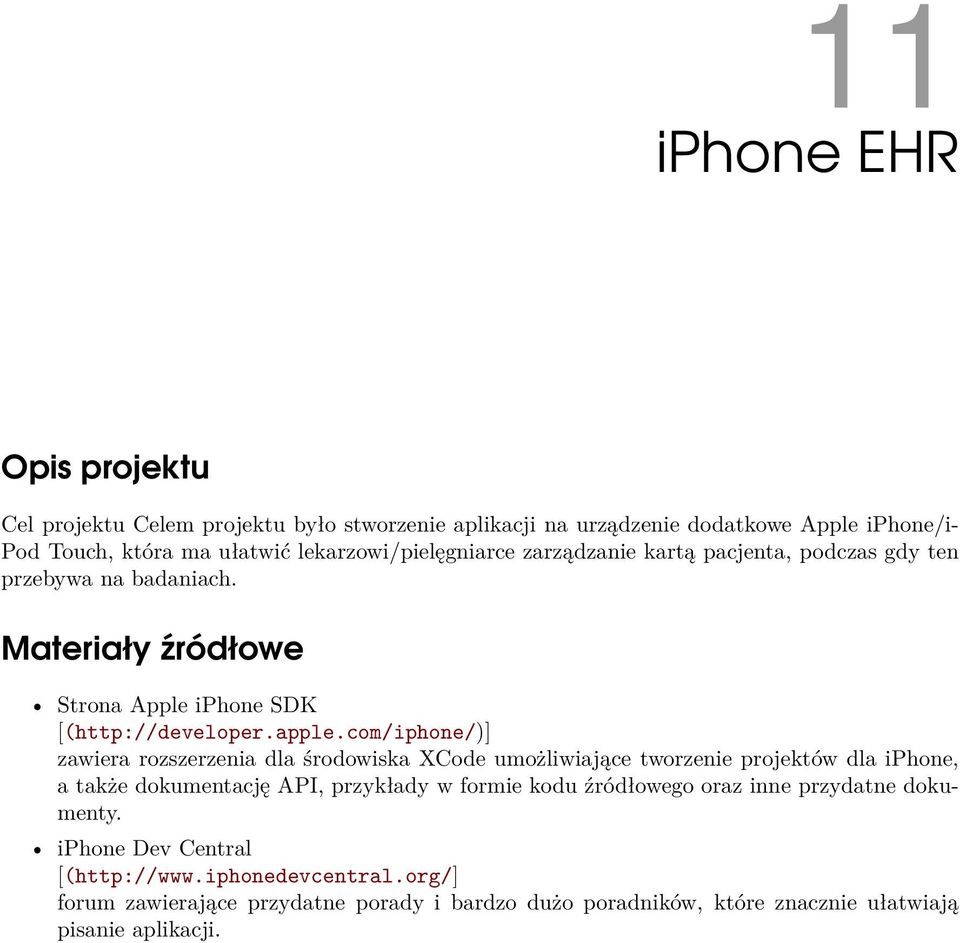 11

iPhone EHR

Opis projektu

Cel projektu Celem projektu było stworzenie aplikacji na urządzenie dodatkowe Apple iPhone/iPod Touch, która ma ułatwić lekarzowi/pielęgniarce zarządzanie kartą pacjenta, podczas gdy ten przebywa na badaniach.

Materiały źródłowe

• Strona Apple iPhone SDK [(http://developer.apple.com/iphone/)] zawiera rozszerzenia dla środowiska XCode umożliwiające tworzenie projektów dla iPhone, a także dokumentację API, przykłady w formie kodu źródłowego oraz inne przydatne dokumenty.

• iPhone Dev Central [(http://www.iphonedevcentral.org/] forum zawierające przydatne porady i bardzo dużo poradników, które znacznie ułatwiają pisanie aplikacji.